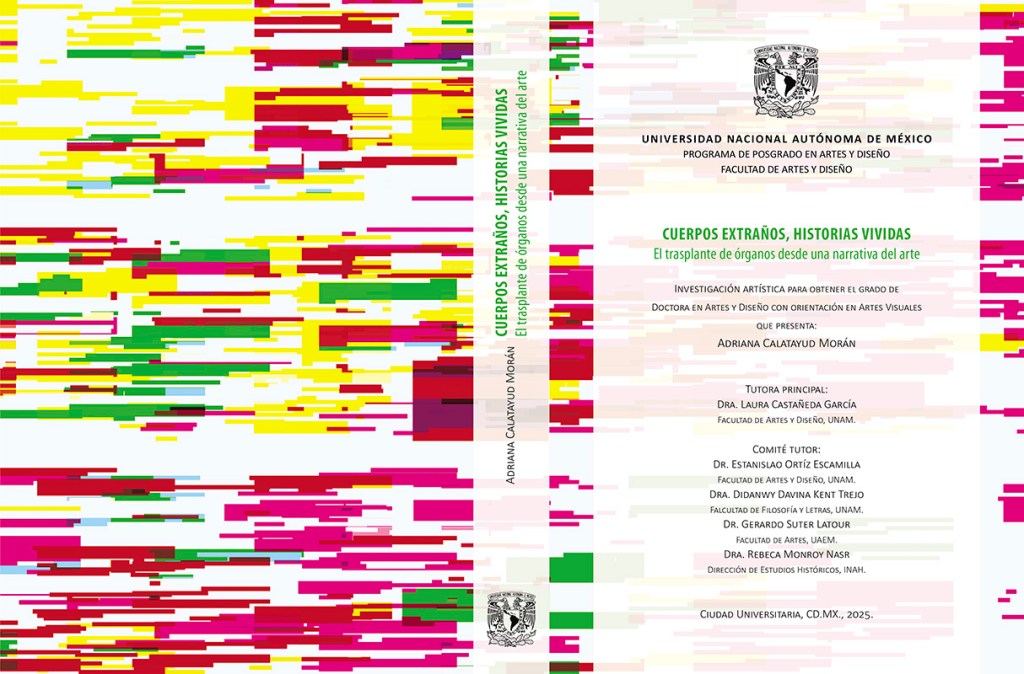 CUERPOS EXTRAÑOS, HISTORIAS VIVIDAS
El trasplante de órganos desde una narrativa del arte
Adriana Calatayud Morán

UNIVERSIDAD NACIONAL AUTÓNOMA DE MÉXICO
PROGRAMA DE POSGRADO EN ARTES Y DISEÑO
FACULTAD DE ARTES Y DISEÑO

CUERPOS EXTRAÑOS, HISTORIAS VIVIDAS
El trasplante de órganos desde una narrativa del arte

Investigación artística para obtener el grado de Doctora en Artes y Diseño con orientación en Artes Visuales que presenta:
Adriana Calatayud Morán

Tutora principal:
Dra. Laura Castañeda García
Facultad de Artes y Diseño, UNAM.

Comité tutor:
Dr. Estanislao Ortíz Escamilla
Facultad de Artes y Diseño, UNAM.
Dra. Didanwy Davina Kent Trejo
Falcultad de Filosofía y Letras, UNAM.
Dr. Gerardo Suter Latour
Facultad de Artes, UAEM.
Dra. Rebeca Monroy Nasr
Dirección de Estudios Históricos, INAH.

Ciudad Universitaria, CD.MX., 2025.